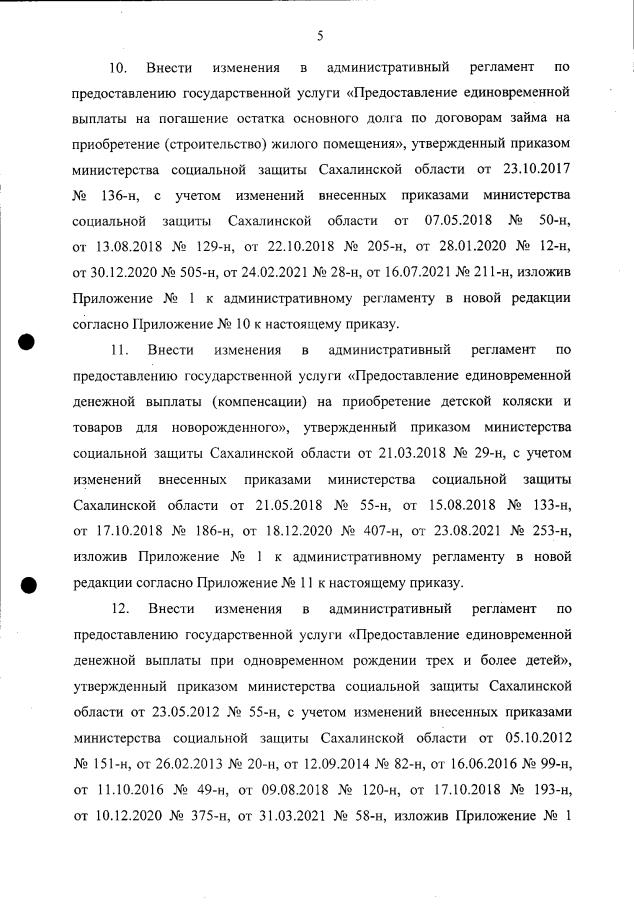 5

10. Внести изменения в административный регламент по предоставлению государственной услуги «Предоставление единовременной выплаты на погашение остатка основного долга по договорам займа на приобретение (строительство) жилого помещения», утвержденный приказом министерства социальной защиты Сахалинской области от 23.10.2017 № 136-н, с учетом изменений внесенных приказами министерства социальной защиты Сахалинской области от 07.05.2018 № 50-н, от 13.08.2018 № 129-н, от 22.10.2018 № 205-н, от 28.01.2020 № 12-н, от 30.12.2020 № 505-н, от 24.02.2021 № 28-н, от 16.07.2021 № 211-н, изложив Приложение № 1 к административному регламенту в новой редакции согласно Приложение № 10 к настоящему приказу.

11. Внести изменения в административный регламент по предоставлению государственной услуги «Предоставление единовременной денежной выплаты (компенсации) на приобретение детской коляски и товаров для новорожденного», утвержденный приказом министерства социальной защиты Сахалинской области от 21.03.2018 № 29-н, с учетом изменений внесенных приказами министерства социальной защиты Сахалинской области от 21.05.2018 № 55-н, от 15.08.2018 № 133-н, от 17.10.2018 № 186-н, от 18.12.2020 № 407-н, от 23.08.2021 № 253-н, изложив Приложение № 1 к административному регламенту в новой редакции согласно Приложение № 11 к настоящему приказу.

12. Внести изменения в административный регламент по предоставлению государственной услуги «Предоставление единовременной денежной выплаты при одновременном рождении трех и более детей», утвержденный приказом министерства социальной защиты Сахалинской области от 23.05.2012 № 55-н, с учетом изменений внесенных приказами министерства социальной защиты Сахалинской области от 05.10.2012 № 151-н, от 26.02.2013 № 20-н, от 12.09.2014 № 82-н, от 16.06.2016 № 99-н, от 11.10.2016 № 49-н, от 09.08.2018 № 120-н, от 17.10.2018 № 193-н, от 10.12.2020 № 375-н, от 31.03.2021 № 58-н, изложив Приложение № 1